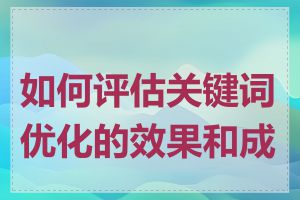 如何评估关键词优化的效果和成